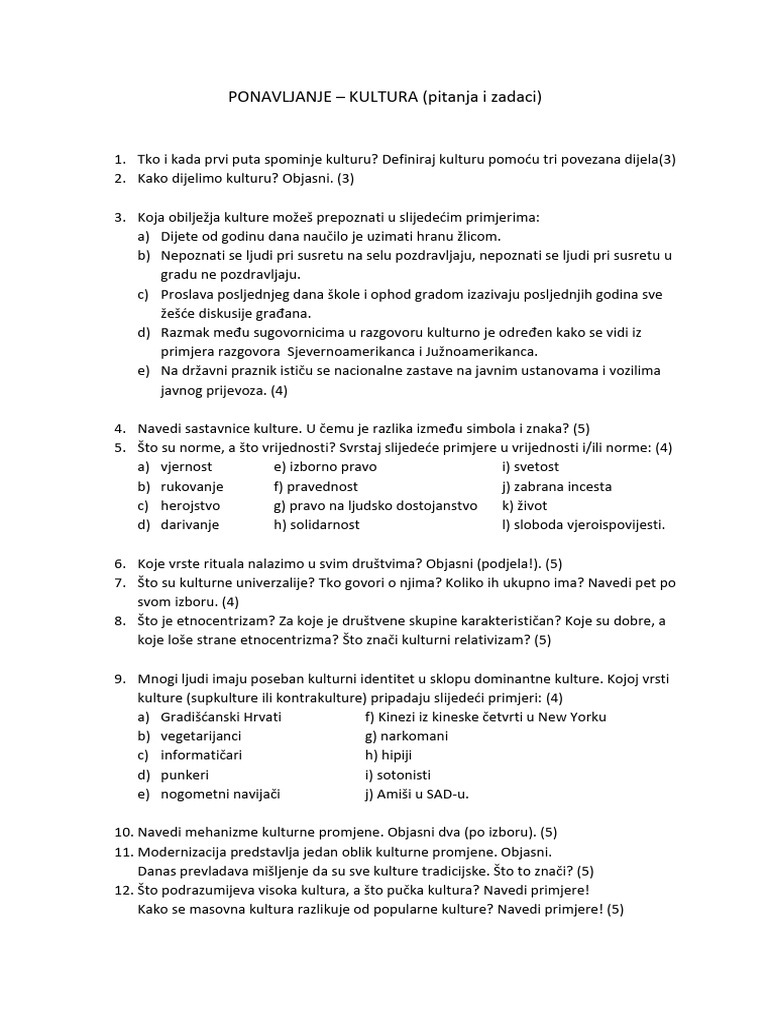 PONAVLJANJE – KULTURA (pitanja i zadaci)

1. Tko i kada prvi puta spominje kulturu? Definiraj kulturu pomoću tri povezana dijela(3)
2. Kako dijelimo kulturu? Objasni. (3)

3. Koja obilježja kulture možeš prepoznati u slijedećim primjerima:
a) Dijete od godinu dana naučilo je uzimati hranu žlicom.
b) Nepoznati se ljudi pri susretu na selu pozdravljaju, nepoznati se ljudi pri susretu u gradu ne pozdravljaju.
c) Proslava posljednjeg dana škole i ophod gradom izazivaju posljednjih godina sve žešće diskusije građana.
d) Razmak među sugovornicima u razgovoru kulturno je određen kako se vidi iz primjera razgovora Sjevernoamerikanca i Južnoamerikanca.
e) Na državni praznik ističu se nacionalne zastave na javnim ustanovama i vozilima javnog prijevoza. (4)

4. Navedi sastavnice kulture. U čemu je razlika između simbola i znaka? (5)
5. Što su norme, a što vrijednosti? Svrstaj slijedeće primjere u vrijednosti i/ili norme: (4)
a) vjernost
b) rukovanje
c) herojstvo
d) darivanje
e) izborno pravo
f) pravednost
g) pravo na ljudsko dostojanstvo
h) solidarnost
i) svetost
j) zabrana incesta
k) život
l) sloboda vjeroispovijesti.

6. Koje vrste rituala nalazimo u svim društvima? Objasni (podjela!). (5)
7. Što su kulturne univerzalije? Tko govori o njima? Koliko ih ukupno ima? Navedi pet po svom izboru. (4)
8. Što je etnocentrizam? Za koje je društvene skupine karakterističan? Koje su dobre, a koje loše strane etnocentrizma? Što znači kulturni relativizam? (5)

9. Mnogi ljudi imaju poseban kulturni identitet u sklopu dominantne kulture. Kojoj vrsti kulture (supkulture ili kontrakulture) pripadaju slijedeći primjeri: (4)
a) Gradišćanski Hrvati
b) vegetarijanci
c) informatičari
d) punkeri
e) nogometni navijači
f) Kinezi iz kineske četvrti u New Yorku
g) narkomani
h) hipiji
i) sotonisti
j) Amiši u SAD-u.

10. Navedi mehanizme kulturne promjene. Objasni dva (po izboru). (5)
11. Modernizacija predstavlja jedan oblik kulturne promjene. Objasni. Danas prevladava mišljenje da su sve kulture tradicijske. Što to znači? (5)
12. Što podrazumijeva visoka kultura, a što pučka kultura? Navedi primjere! Kako se masovna kultura razlikuje od popularne kulture? Navedi primjere! (5)